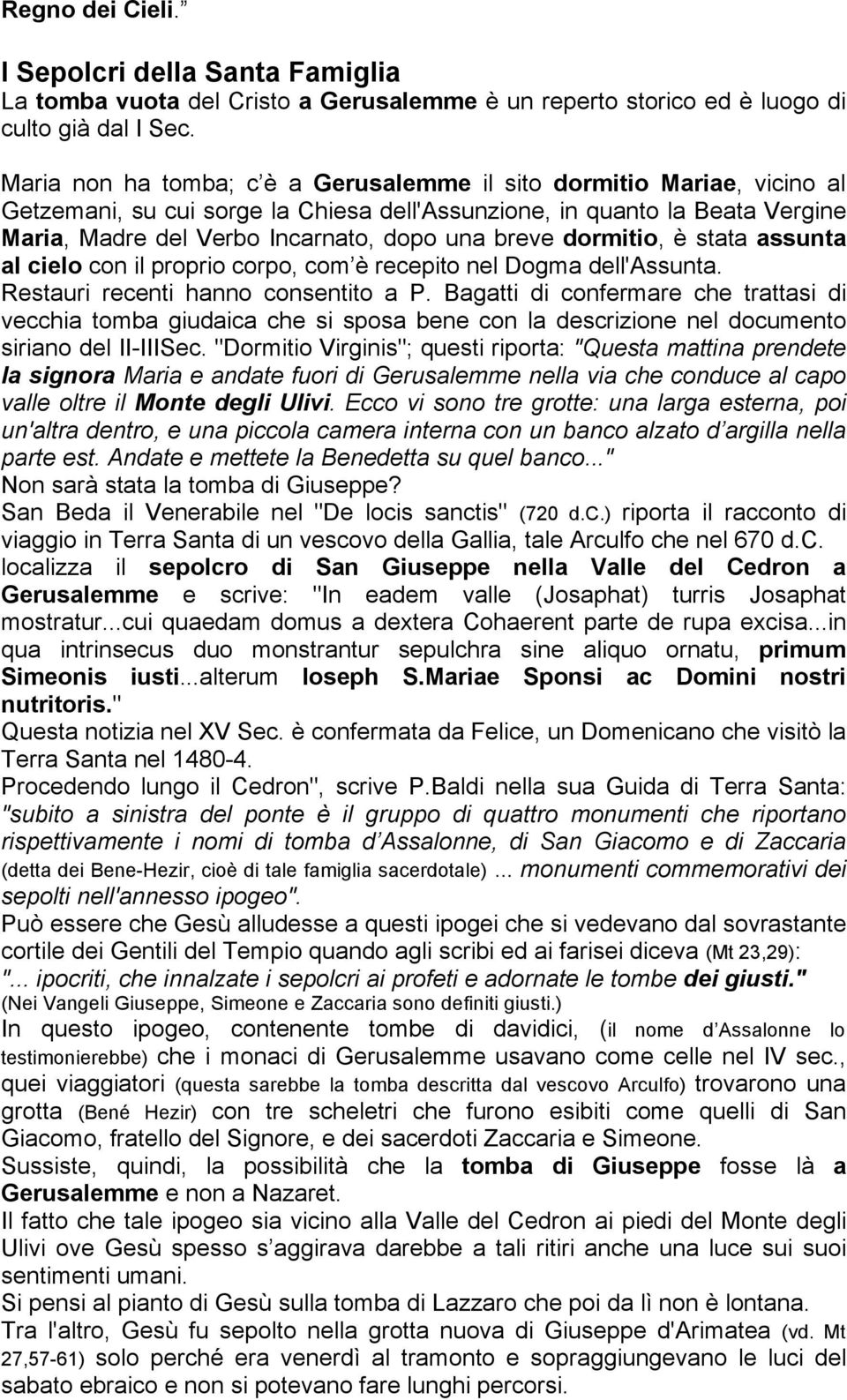 Regno dei Cieli.”

I Sepolcri della Santa Famiglia
La tomba vuota del Cristo a Gerusalemme è un reperto storico ed è luogo di culto già dal I Sec.

Maria non ha tomba; c’è a Gerusalemme il sito dormitio Mariae, vicino al Getzemani, su cui sorge la Chiesa dell'Assunzione, in quanto la Beata Vergine Maria, Madre del Verbo Incarnato, dopo una breve dormitio, è stata assunta al cielo con il proprio corpo, com’è recepito nel Dogma dell'Assunta.
Restauri recenti hanno consentito a P. Bagatti di confermare che trattasi di vecchia tomba giudaica che si sposa bene con la descrizione nel documento siriano del II-IIISec. "Dormitio Virginis"; questi riporta: "Questa mattina prendete la signora Maria e andate fuori di Gerusalemme nella via che conduce al capo valle oltre il Monte degli Ulivi. Ecco vi sono tre grotte: una larga esterna, poi un'altra dentro, e una piccola camera interna con un banco alzato d’argilla nella parte est. Andate e mettete la Benedetta su quel banco..."
Non sarà stata la tomba di Giuseppe?
San Beda il Venerabile nel "De locis sanctis" (720 d.C.) riporta il racconto di viaggio in Terra Santa di un vescovo della Gallia, tale Arculfo che nel 670 d.C. localizza il sepolcro di San Giuseppe nella Valle del Cedron a Gerusalemme e scrive: "In eadem valle (Josaphat) turris Josaphat mostratur...cui quaedam domus a dextera Cohaerent parte de rupa excisa...in qua intrinsecus duo monstrantur sepulchra sine aliquo ornatu, primum Simeonis iusti...alterum Ioseph S.Mariae Sponsi ac Domini nostri nutritoris."
Questa notizia nel XV Sec. è confermata da Felice, un Domenicano che visitò la Terra Santa nel 1480-4.
Procedendo lungo il Cedron", scrive P.Baldi nella sua Guida di Terra Santa: "subito a sinistra del ponte è il gruppo di quattro monumenti che riportano rispettivamente i nomi di tomba d’Assalonne, di San Giacomo e di Zaccaria (detta dei Bene-Hezir, cioè di tale famiglia sacerdotale) ... monumenti commemorativi dei sepolti nell'annesso ipogeo".
Può essere che Gesù alludesse a questi ipogei che si vedevano dal sovrastante cortile dei Gentili del Tempio quando agli scribi ed ai farisei diceva (Mt 23,29): "... ipocriti, che innalzate i sepolcri ai profeti e adornate le tombe dei giusti."
(Nei Vangeli Giuseppe, Simeone e Zaccaria sono definiti giusti.)
In questo ipogeo, contenente tombe di davidici, (il nome d’Assalonne lo testimonierebbe) che i monaci di Gerusalemme usavano come celle nel IV sec., quei viaggiatori (questa sarebbe la tomba descritta dal vescovo Arculfo) trovarono una grotta (Bené Hezir) con tre scheletri che furono esibiti come quelli di San Giacomo, fratello del Signore, e dei sacerdoti Zaccaria e Simeone.
Sussiste, quindi, la possibilità che la tomba di Giuseppe fosse là a Gerusalemme e non a Nazaret.
Il fatto che tale ipogeo sia vicino alla Valle del Cedron ai piedi del Monte degli Ulivi ove Gesù spesso s’aggirava darebbe a tali ritiri anche una luce sui suoi sentimenti umani.
Si pensi al pianto di Gesù sulla tomba di Lazzaro che poi da lì non è lontana.
Tra l'altro, Gesù fu sepolto nella grotta nuova di Giuseppe d'Arimatea (vd. Mt 27,57-61) solo perché era venerdì al tramonto e sopraggiungevano le luci del sabato ebraico e non si potevano fare lunghi percorsi.